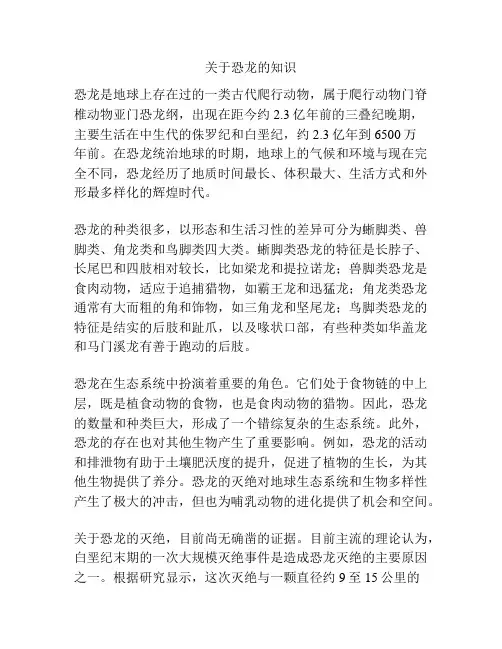 关于恐龙的知识

恐龙是地球上存在过的一类古代爬行动物，属于爬行动物门脊椎动物亚门恐龙纲，出现在距今约 2.3 亿年前的三叠纪晚期，主要生活在中生代的侏罗纪和白垩纪，约 2.3 亿年到 6500 万年前。在恐龙统治地球的时期，地球上的气候和环境与现在完全不同，恐龙经历了地质时间最长、体积最大、生活方式和外形最多样化的辉煌时代。

恐龙的种类很多，以形态和生活习性的差异可分为蜥脚类、兽脚类、角龙类和鸟脚类四大类。蜥脚类恐龙的特征是长脖子、长尾巴和四肢相对较长，比如梁龙和提拉诺龙；兽脚类恐龙是食肉动物，适应于追捕猎物，如霸王龙和迅猛龙；角龙类恐龙通常有大而粗的角和饰物，如三角龙和坚尾龙；鸟脚类恐龙的特征是结实的后肢和趾爪，以及喙状口部，有些种类如华盖龙和马门溪龙有善于跑动的后肢。

恐龙在生态系统中扮演着重要的角色。它们处于食物链的中上层，既是植食动物的食物，也是食肉动物的猎物。因此，恐龙的数量和种类巨大，形成了一个错综复杂的生态系统。此外，恐龙的存在也对其他生物产生了重要影响。例如，恐龙的活动和排泄物有助于土壤肥沃度的提升，促进了植物的生长，为其他生物提供了养分。恐龙的灭绝对地球生态系统和生物多样性产生了极大的冲击，但也为哺乳动物的进化提供了机会和空间。

关于恐龙的灭绝，目前尚无确凿的证据。目前主流的理论认为，白垩纪末期的一次大规模灭绝事件是造成恐龙灭绝的主要原因之一。根据研究显示，这次灭绝与一颗直径约 9 至 15 公里的